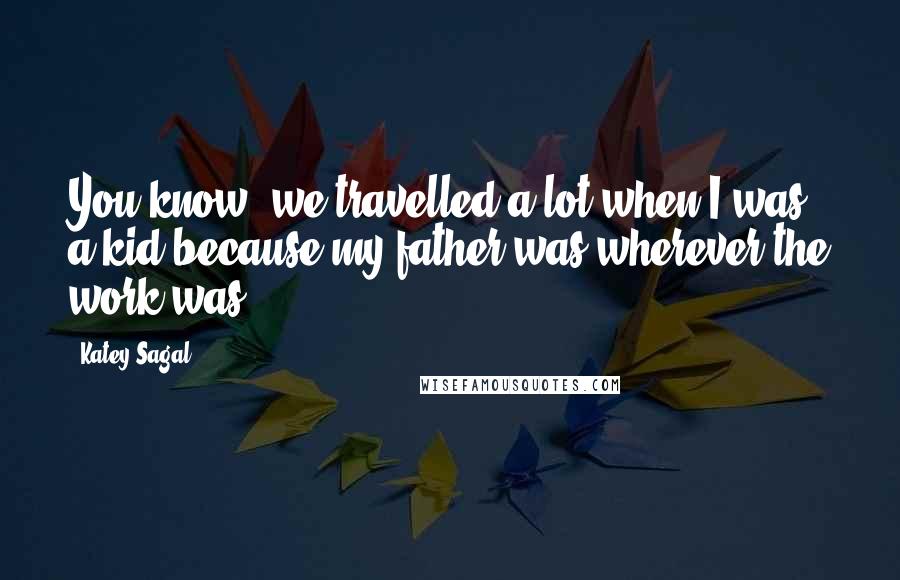 You know, we travelled a lot when I was a kid because my father was wherever the work was.

Katey Sagal

WISEFAMOUSQUOTES.COM